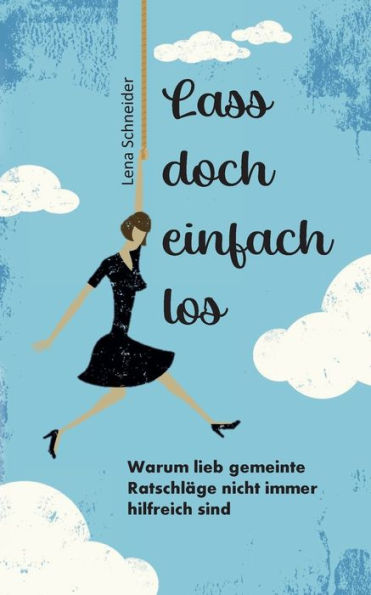 Lena Schneider

Lass doch einfach los

Warum lieb gemeinte Ratschläge nicht immer hilfreich sind